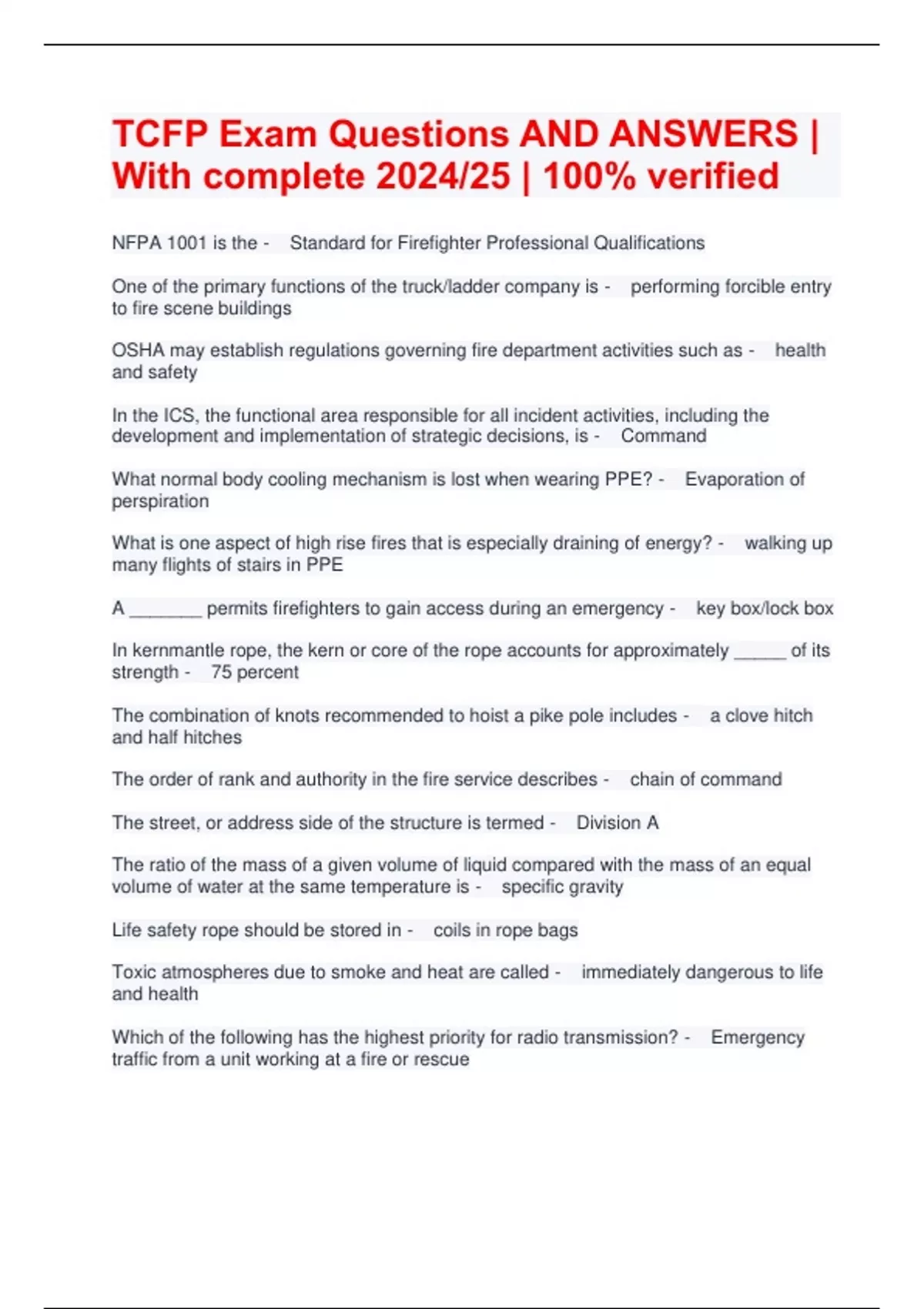 TCFP Exam Questions AND ANSWERS | With complete 2024/25 | 100% verified

NFPA 1001 is the - Standard for Firefighter Professional Qualifications

One of the primary functions of the truck/ladder company is - performing forcible entry to fire scene buildings

OSHA may establish regulations governing fire department activities such as - health and safety

In the ICS, the functional area responsible for all incident activities, including the development and implementation of strategic decisions, is - Command

What normal body cooling mechanism is lost when wearing PPE? - Evaporation of perspiration

What is one aspect of high rise fires that is especially draining of energy? - walking up many flights of stairs in PPE

A _______ permits firefighters to gain access during an emergency - key box/lock box

In kernmantle rope, the kern or core of the rope accounts for approximately _____ of its strength - 75 percent

The combination of knots recommended to hoist a pike pole includes - a clove hitch and half hitches

The order of rank and authority in the fire service describes - chain of command

The street, or address side of the structure is termed - Division A

The ratio of the mass of a given volume of liquid compared with the mass of an equal volume of water at the same temperature is - specific gravity

Life safety rope should be stored in - coils in rope bags

Toxic atmospheres due to smoke and heat are called - immediately dangerous to life and health

Which of the following has the highest priority for radio transmission? - Emergency traffic from a unit working at a fire or rescue